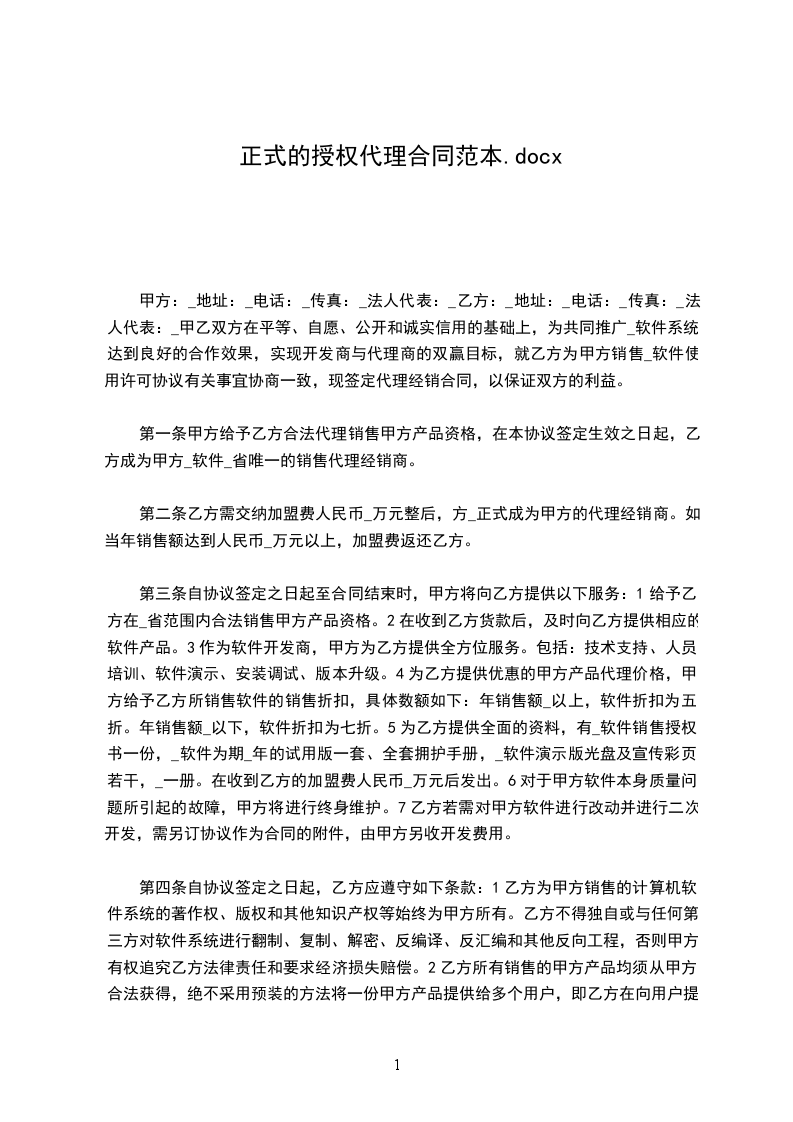 正式的授权代理合同范本.docx

甲方：_地址：_电话：_传真：_法人代表：_乙方：_地址：_电话：_传真：_法人代表：_甲乙双方在平等、自愿、公开和诚实信用的基础上，为共同推广_软件系统达到良好的合作效果，实现开发商与代理商的双赢目标，就乙方为甲方销售_软件使用许可协议有关事宜协商一致，现签定代理经销合同，以保证双方的利益。

第一条甲方给予乙方合法代理销售甲方产品资格，在本协议签定生效之日起，乙方成为甲方_软件_省唯一的销售代理经销商。

第二条乙方需交纳加盟费人民币_万元整后，方_正式成为甲方的代理经销商。如当年销售额达到人民币_万元以上，加盟费返还乙方。

第三条自协议签定之日起至合同结束时，甲方将向乙方提供以下服务：1 给予乙方在_省范围内合法销售甲方产品资格。2 在收到乙方货款后，及时向乙方提供相应的软件产品。3 作为软件开发商，甲方为乙方提供全方位服务。包括：技术支持、人员培训、软件演示、安装调试、版本升级。4 为乙方提供优惠的甲方产品代理价格，甲方给予乙方所销售软件的销售折扣，具体数额如下：年销售额_以上，软件折扣为五折。年销售额_以下，软件折扣为七折。5 为乙方提供全面的资料，有_软件销售授权书一份，_软件为期_年的试用版一套、全套拥护手册，_软件演示版光盘及宣传彩页若干，_一册。在收到乙方的加盟费人民币_万元后发出。6 对于甲方软件本身质量问题所引起的故障，甲方将进行终身维护。7 乙方若需对甲方软件进行改动并进行二次开发，需另订协议作为合同的附件，由甲方另收开发费用。

第四条自协议签定之日起，乙方应遵守如下条款：1 乙方为甲方销售的计算机软件系统的著作权、版权和其他知识产权等始终为甲方所有。乙方不得独自或与任何第三方对软件系统进行翻制、复制、解密、反编译、反汇编和其他反向工程，否则甲方有权追究乙方法律责任和要求经济损失赔偿。2 乙方所有销售的甲方产品均须从甲方合法获得，绝不采用预装的方法将一份甲方产品提供给多个用户，即乙方在向用户提

1